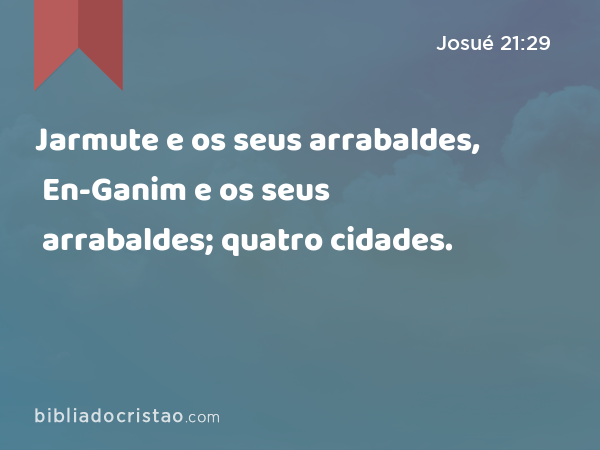 Josué 21:29

Jarmute e os seus arrabaldes, En-Ganim e os seus arrabaldes; quatro cidades.

bibliadocristao.com